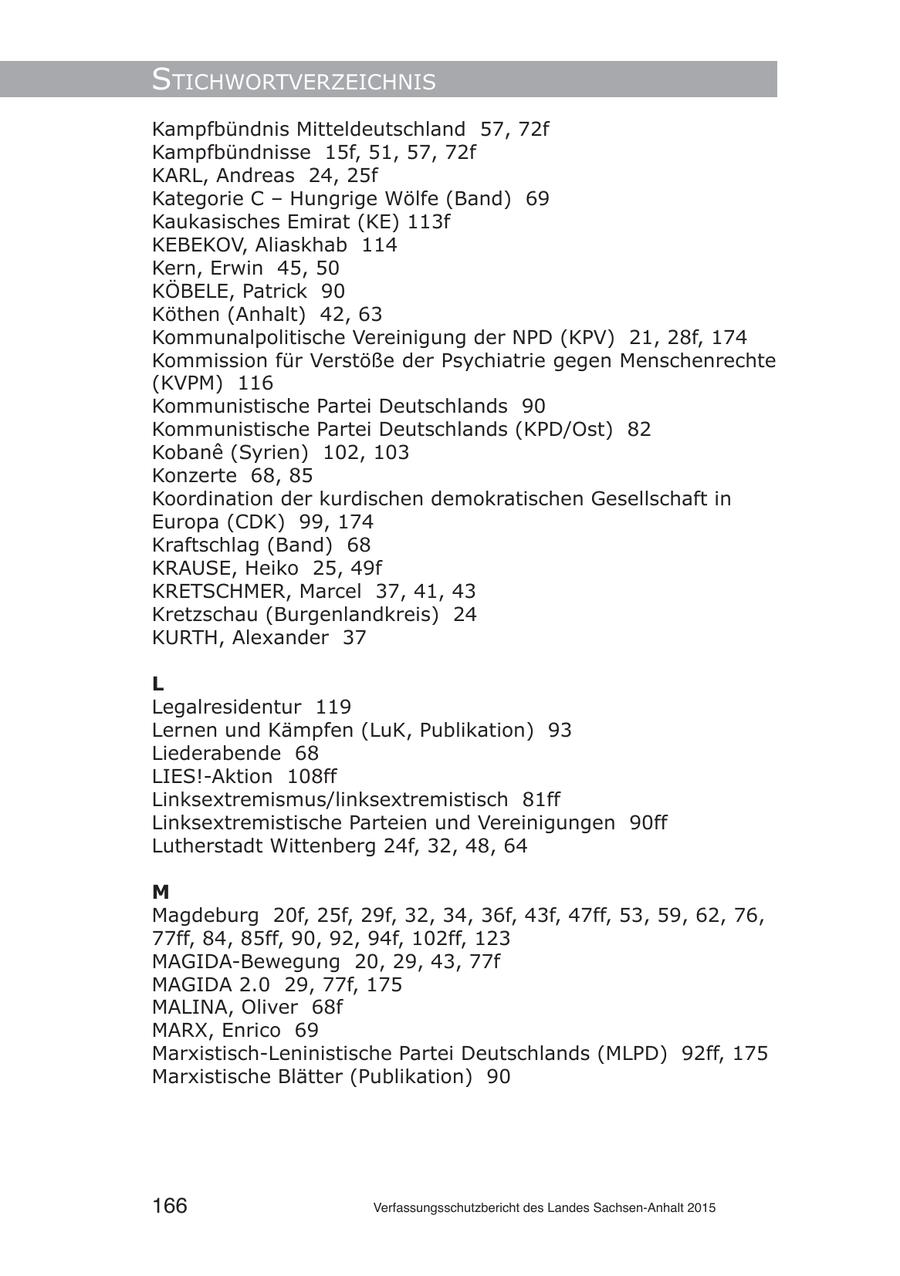 STICHWORTVERZEICHNIS

Kampfbündnis Mitteldeutschland 57, 72f
Kampfbündnisse 15f, 51, 57, 72f
KARL, Andreas 24, 25f
Kategorie C – Hungrige Wölfe (Band) 69
Kaukasisches Emirat (KE) 113f
KEBEKOV, Aliaskhab 114
Kern, Erwin 45, 50
KÖBELE, Patrick 90
Köthen (Anhalt) 42, 63
Kommunalpolitische Vereinigung der NPD (KPV) 21, 28f, 174
Kommission für Verstöße der Psychiatrie gegen Menschenrechte (KVPM) 116
Kommunistische Partei Deutschlands 90
Kommunistische Partei Deutschlands (KPD/Ost) 82
Kobanê (Syrien) 102, 103
Konzerte 68, 85
Koordination der kurdischen demokratischen Gesellschaft in Europa (CDK) 99, 174
Kraftschlag (Band) 68
KRAUSE, Heiko 25, 49f
KRETSCHMER, Marcel 37, 41, 43
Kretzschau (Burgenlandkreis) 24
KURTH, Alexander 37

L
Legalresidentur 119
Lernen und Kämpfen (LuK, Publikation) 93
Liederabende 68
LIES!-Aktion 108ff
Linksextremismus/linksextremistisch 81ff
Linksextremistische Parteien und Vereinigungen 90ff
Lutherstadt Wittenberg 24f, 32, 48, 64

M
Magdeburg 20f, 25f, 29f, 32, 34, 36f, 43f, 47ff, 53, 59, 62, 76, 77ff, 84, 85ff, 90, 92, 94f, 102ff, 123
MAGIDA-Bewegung 20, 29, 43, 77f
MAGIDA 2.0 29, 77f, 175
MALINA, Oliver 68f
MARX, Enrico 69
Marxistisch-Leninistische Partei Deutschlands (MLPD) 92ff, 175
Marxistische Blätter (Publikation) 90

166 Verfassungsschutzbericht des Landes Sachsen-Anhalt 2015